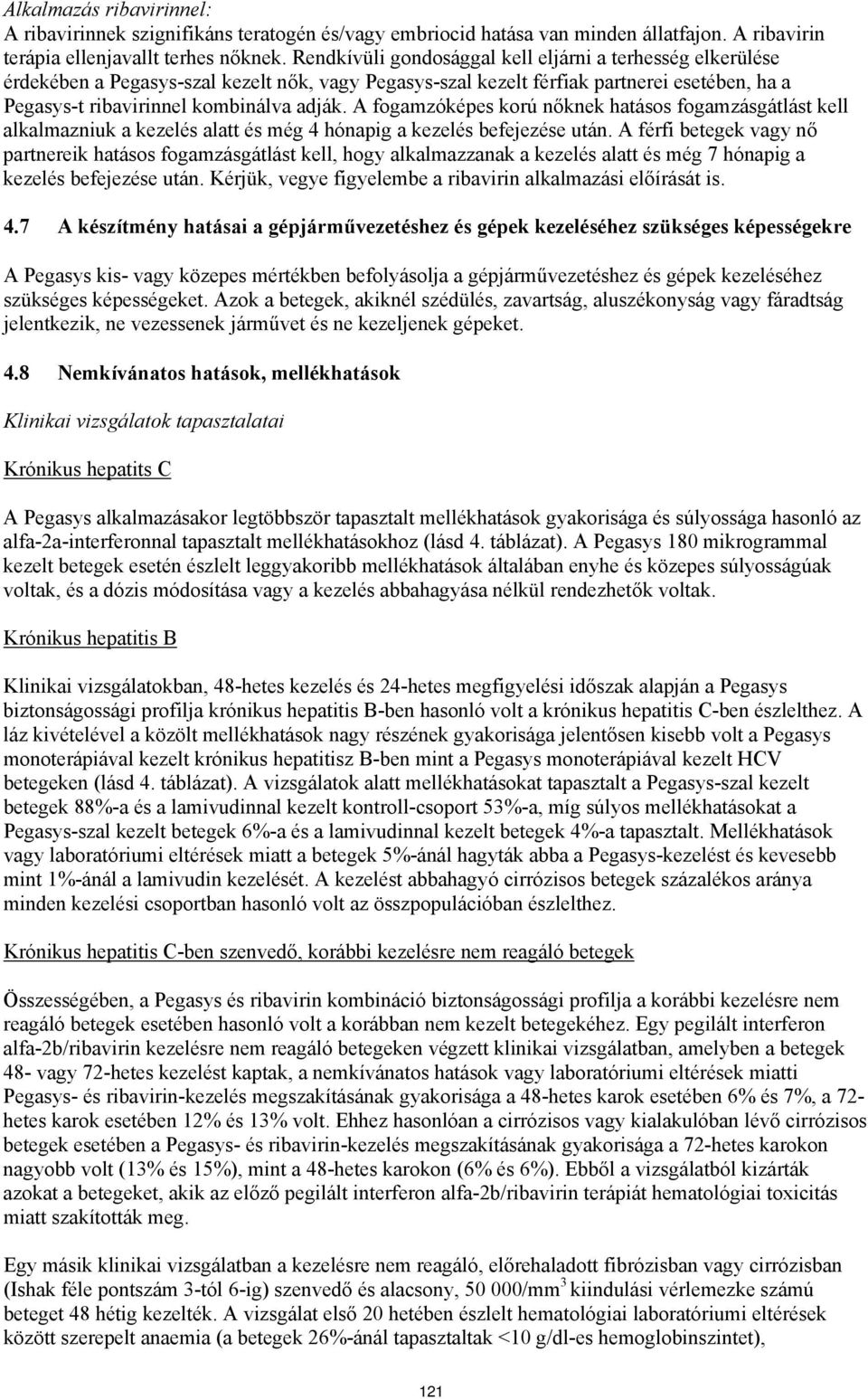 Alkalmazás ribavirinnel:
A ribavirinnek szignifikáns teratogén és/vagy embriocid hatása van minden állatfajon. A ribavirin terápia ellenjavallt terhes nőknek. Rendkívüli gondossággal kell eljárni a terhesség elkerülése érdekében a Pegasys-szal kezelt nők, vagy Pegasys-szal kezelt férfiak partnerei esetében, ha a Pegasys-t ribavirinnel kombinálva adják. A fogamzóképes korú nőknek hatásos fogamzásgátlást kell alkalmazniuk a kezelés alatt és még 4 hónapig a kezelés befejezése után. A férfi betegek vagy nő partnereik hatásos fogamzásgátlást kell, hogy alkalmazzanak a kezelés alatt és még 7 hónapig a kezelés befejezése után. Kérjük, vegye figyelembe a ribavirin alkalmazási előírását is.

4.7 A készítmény hatásai a gépjárművezetéshez és gépek kezeléséhez szükséges képességekre

A Pegasys kis- vagy közepes mértékben befolyásolja a gépjárművezetéshez és gépek kezeléséhez szükséges képességeket. Azok a betegek, akiknél szédülés, zavartság, aluszékonyság vagy fáradtság jelentkezik, ne vezessenek járművet és ne kezeljenek gépeket.

4.8 Nemkívánatos hatások, mellékhatások

Klinikai vizsgálatok tapasztalatai

Krónikus hepatits C

A Pegasys alkalmazásakor legtöbbször tapasztalt mellékhatások gyakorisága és súlyossága hasonló az alfa-2a-interferonnal tapasztalt mellékhatásokhoz (lásd 4. táblázat). A Pegasys 180 mikrogrammal kezelt betegek esetén észlelt leggyakoribb mellékhatások általában enyhe és közepes súlyosságúak voltak, és a dózis módosítása vagy a kezelés abbahagyása nélkül rendezhetők voltak.

Krónikus hepatitis B

Klinikai vizsgálatokban, 48-hetes kezelés és 24-hetes megfigyelési időszak alapján a Pegasys biztonságossági profilja krónikus hepatitis B-ben hasonló volt a krónikus hepatitis C-ben észlelthez. A láz kivételével a közölt mellékhatások nagy részének gyakorisága jelentősen kisebb volt a Pegasys monoterápiával kezelt krónikus hepatitisz B-ben mint a Pegasys monoterápiával kezelt HCV betegeken (lásd 4. táblázat). A vizsgálatok alatt mellékhatásokat tapasztalt a Pegasys-szal kezelt betegek 88%-a és a lamivudinnal kezelt kontroll-csoport 53%-a, míg súlyos mellékhatásokat a Pegasys-szal kezelt betegek 6%-a és a lamivudinnal kezelt betegek 4%-a tapasztalt. Mellékhatások vagy laboratóriumi eltérések miatt a betegek 5%-ánál hagyták abba a Pegasys-kezelést és kevesebb mint 1%-ánál a lamivudin kezelését. A kezelést abbahagyó cirrózisos betegek százalékos aránya minden kezelési csoportban hasonló volt az összpopulációban észlelthez.

Krónikus hepatitis C-ben szenvedő, korábbi kezelésre nem reagáló betegek

Összességében, a Pegasys és ribavirin kombináció biztonságossági profilja a korábbi kezelésre nem reagáló betegek esetében hasonló volt a korábban nem kezelt betegekéhez. Egy pegilált interferon alfa-2b/ribavirin kezelésre nem reagáló betegeken végzett klinikai vizsgálatban, amelyben a betegek 48- vagy 72-hetes kezelést kaptak, a nemkívánatos hatások vagy laboratóriumi eltérések miatti Pegasys- és ribavirin-kezelés megszakításának gyakorisága a 48-hetes karok esetében 6% és 7%, a 72-hetes karok esetében 12% és 13% volt. Ehhez hasonlóan a cirrózisos vagy kialakulóban lévő cirrózisos betegek esetében a Pegasys- és ribavirin-kezelés megszakításának gyakorisága a 72-hetes karokon nagyobb volt (13% és 15%), mint a 48-hetes karokon (6% és 6%). Ebből a vizsgálatból kizárták azokat a betegeket, akik az előző pegilált interferon alfa-2b/ribavirin terápiát hematológiai toxicitás miatt szakították meg.

Egy másik klinikai vizsgálatban a kezelésre nem reagáló, előrehaladott fibrózisban vagy cirrózisban (Ishak féle pontszám 3-tól 6-ig) szenvedő és alacsony, 50 000/mm$^3$ kiindulási vérlemezke számú beteget 48 hétig kezelték. A vizsgálat első 20 hetében észlelt hematológiai laboratóriumi eltérések között szerepelt anaemia (a betegek 26%-ánál tapasztaltak <10 g/dl-es hemoglobinszintet),

121